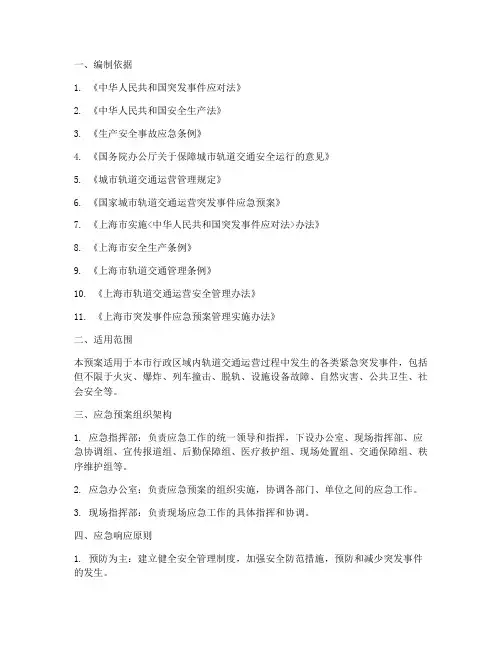 一、编制依据

1. 《中华人民共和国突发事件应对法》

2. 《中华人民共和国安全生产法》

3. 《生产安全事故应急条例》

4. 《国务院办公厅关于保障城市轨道交通安全运行的意见》

5. 《城市轨道交通运营管理规定》

6. 《国家城市轨道交通运营突发事件应急预案》

7. 《上海市实施<中华人民共和国突发事件应对法>办法》

8. 《上海市安全生产条例》

9. 《上海市轨道交通管理条例》

10. 《上海市轨道交通运营安全管理办法》

11. 《上海市突发事件应急预案管理实施办法》

二、适用范围

本预案适用于本市行政区域内轨道交通运营过程中发生的各类紧急突发事件，包括但不限于火灾、爆炸、列车撞击、脱轨、设施设备故障、自然灾害、公共卫生、社会安全等。

三、应急预案组织架构

1. 应急指挥部：负责应急工作的统一领导和指挥，下设办公室、现场指挥部、应急协调组、宣传报道组、后勤保障组、医疗救护组、现场处置组、交通保障组、秩序维护组等。

2. 应急办公室：负责应急预案的组织实施，协调各部门、单位之间的应急工作。

3. 现场指挥部：负责现场应急工作的具体指挥和协调。

四、应急响应原则

1. 预防为主：建立健全安全管理制度，加强安全防范措施，预防和减少突发事件的发生。